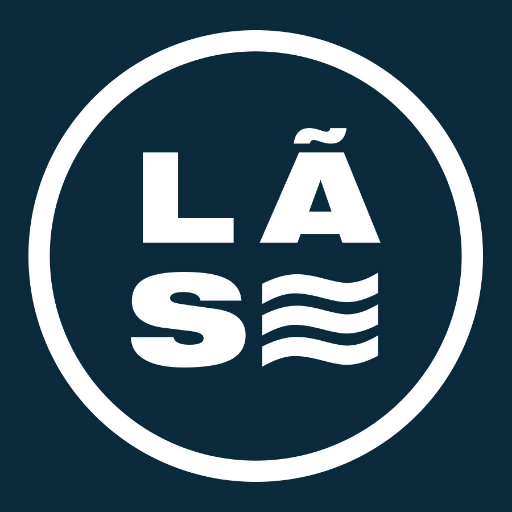 LÃ
S